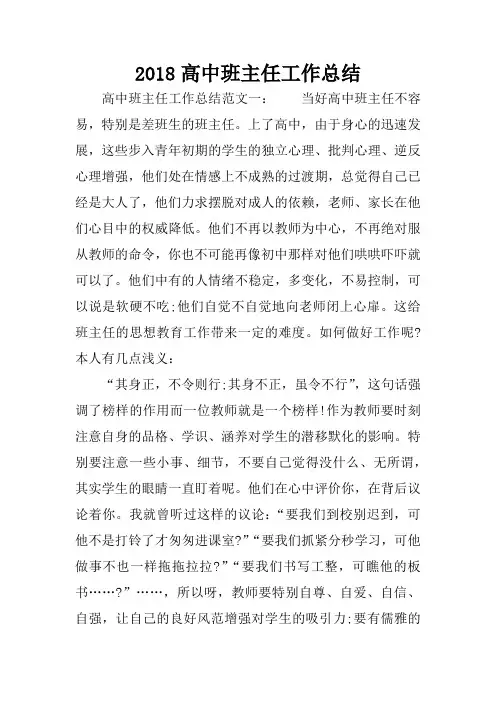 2018 高中班主任工作总结

高中班主任工作总结范文一：　　当好高中班主任不容易，特别是差班生的班主任。上了高中，由于身心的迅速发展，这些步入青年初期的学生的独立心理、批判心理、逆反心理增强，他们处在情感上不成熟的过渡期，总觉得自己已经是大人了，他们力求摆脱对成人的依赖，老师、家长在他们心目中的权威降低。他们不再以教师为中心，不再绝对服从教师的命令，你也不可能再像初中那样对他们哄哄吓吓就可以了。他们中有的人情绪不稳定，多变化，不易控制，可以说是软硬不吃;他们自觉不自觉地向老师闭上心扉。这给班主任的思想教育工作带来一定的难度。如何做好工作呢?本人有几点浅义：

“其身正，不令则行;其身不正，虽令不行”，这句话强调了榜样的作用而一位教师就是一个榜样!作为教师要时刻注意自身的品格、学识、涵养对学生的潜移默化的影响。特别要注意一些小事、细节，不要自己觉得没什么、无所谓，其实学生的眼睛一直盯着呢。他们在心中评价你，在背后议论着你。我就曾听过这样的议论：“要我们到校别迟到，可他不是打铃了才匆匆进课室?”“要我们抓紧分秒学习，可他做事不也一样拖拖拉拉?”“要我们书写工整，可瞧他的板书……?”……，所以呀，教师要特别自尊、自爱、自信、自强，让自己的良好风范增强对学生的吸引力;要有儒雅的